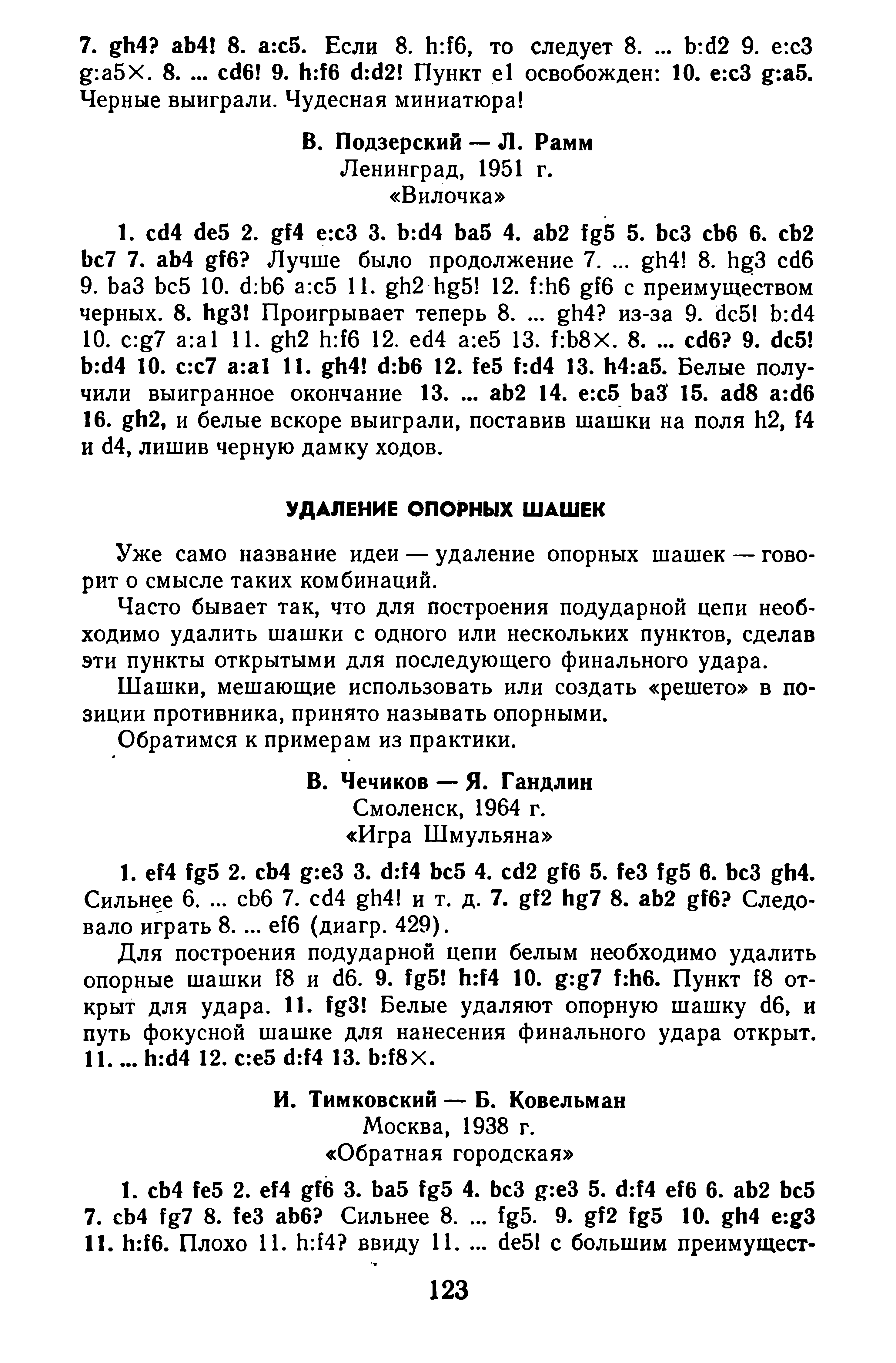 7. gh4? ab4! 8. a:c5. Если 8. h:f6, то следует 8. ... b:d2 9. e:c3 g:a5×. 8. ... cd6! 9. h:f6 d:d2! Пункт e1 освобожден: 10. e:c3 g:a5. Черные выиграли. Чудесная миниатюра!

В. Подзерский — Л. Рамм
Ленинград, 1951 г.
«Вилочка»

1. cd4 de5 2. gf4 e:c3 3. b:d4 ba5 4. ab2 fg5 5. bc3 cb6 6. cb2 bc7 7. ab4 gf6? Лучше было продолжение 7. ... gh4! 8. hg3 cd6 9. ba3 bc5 10. d:b6 a:c5 11. gh2 hg5! 12. f:h6 gf6 с преимуществом черных. 8. hg3! Проигрывает теперь 8. ... gh4? из-за 9. dc5! b:d4 10. c:g7 a:a1 11. gh2 h:f6 12. ed4 a:e5 13. f:b8×. 8. ... cd6? 9. dc5! b:d4 10. c:c7 a:a1 11. gh4! d:b6 12. fe5 f:d4 13. h4:a5. Белые получили выигранное окончание 13. ... ab2 14. e:c5 ba3 15. ad8 a:d6 16. gh2, и белые вскоре выиграли, поставив шашки на поля h2, f4 и d4, лишив черную дамку ходов.

УДАЛЕНИЕ ОПОРНЫХ ШАШЕК

Уже само название идеи — удаление опорных шашек — говорит о смысле таких комбинаций.

Часто бывает так, что для построения подударной цепи необходимо удалить шашки с одного или нескольких пунктов, сделав эти пункты открытыми для последующего финального удара.

Шашки, мешающие использовать или создать «решето» в позиции противника, принято называть опорными.

Обратимся к примерам из практики.

В. Чечиков — Я. Гандлин
Смоленск, 1964 г.
«Игра Шмульяна»

1. ef4 fg5 2. cb4 g:e3 3. d:f4 bc5 4. cd2 gf6 5. fe3 fg5 6. bc3 gh4. Сильнее 6. ... cb6 7. cd4 gh4! и т. д. 7. gf2 hg7 8. ab2 gf6? Следовало играть 8. ... ef6 (диагр. 429).

Для построения подударной цепи белым необходимо удалить опорные шашки f8 и d6. 9. fg5! h:f4 10. g:g7 f:h6. Пункт f8 открыт для удара. 11. fg3! Белые удаляют опорную шашку d6, и путь фокусной шашке для нанесения финального удара открыт. 11. ... h:d4 12. c:e5 d:f4 13. b:f8×.

И. Тимковский — Б. Ковельман
Москва, 1938 г.
«Обратная городская»

1. cb4 fe5 2. ef4 gf6 3. ba5 fg5 4. bc3 g:e3 5. d:f4 ef6 6. ab2 bc5 7. cb4 fg7 8. fe3 ab6? Сильнее 8. ... fg5. 9. gf2 fg5 10. gh4 e:g3 11. h:f6. Плохо 11. h:f4? ввиду 11. ... de5! с большим преимущест-

123